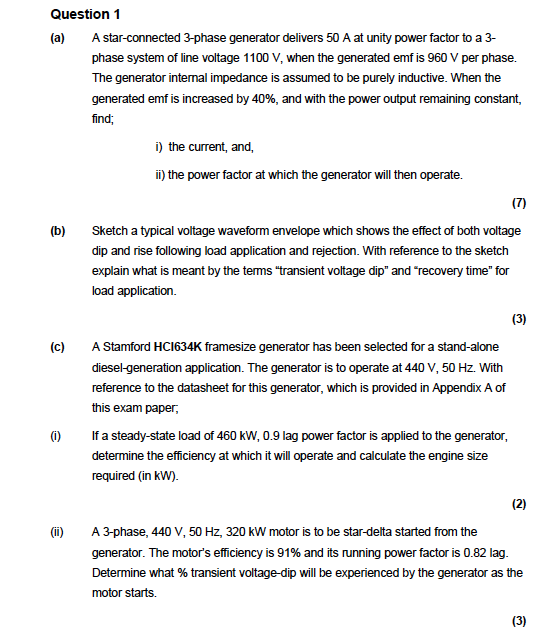 Question 1

(a) A star-connected 3-phase generator delivers 50 A at unity power factor to a 3-phase system of line voltage 1100 V, when the generated emf is 960 V per phase. The generator internal impedance is assumed to be purely inductive. When the generated emf is increased by 40%, and with the power output remaining constant, find;

i) the current, and,

ii) the power factor at which the generator will then operate.

(7)

(b) Sketch a typical voltage waveform envelope which shows the effect of both voltage dip and rise following load application and rejection. With reference to the sketch explain what is meant by the terms “transient voltage dip” and “recovery time” for load application.

(3)

(c) A Stamford HCI634K framesize generator has been selected for a stand-alone diesel-generation application. The generator is to operate at 440 V, 50 Hz. With reference to the datasheet for this generator, which is provided in Appendix A of this exam paper;

(i) If a steady-state load of 460 kW, 0.9 lag power factor is applied to the generator, determine the efficiency at which it will operate and calculate the engine size required (in kW).

(2)

(ii) A 3-phase, 440 V, 50 Hz, 320 kW motor is to be star-delta started from the generator. The motor’s efficiency is 91% and its running power factor is 0.82 lag. Determine what % transient voltage-dip will be experienced by the generator as the motor starts.

(3)